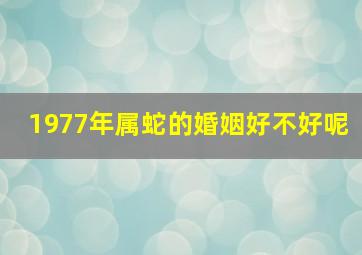 1977年属蛇的婚姻好不好呢